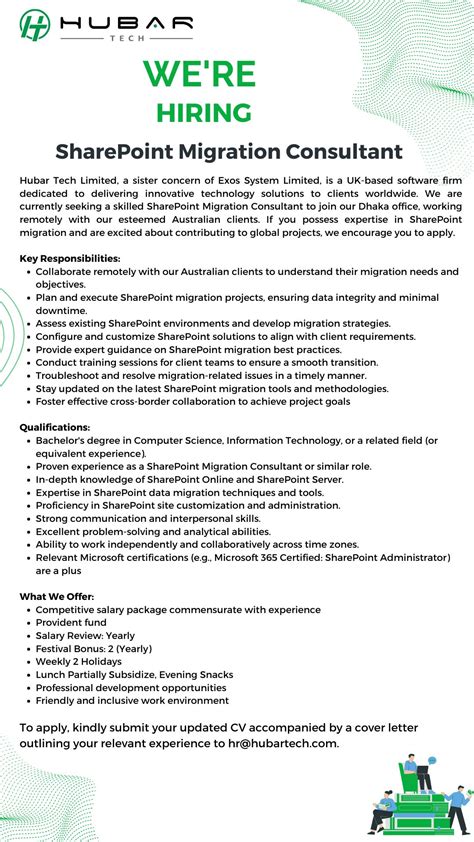 HUBAR
TECH

WE'RE
HIRING

SharePoint Migration Consultant

Hubar Tech Limited, a sister concern of Exos System Limited, is a UK-based software firm dedicated to delivering innovative technology solutions to clients worldwide. We are currently seeking a skilled SharePoint Migration Consultant to join our Dhaka office, working remotely with our esteemed Australian clients. If you possess expertise in SharePoint migration and are excited about contributing to global projects, we encourage you to apply.

Key Responsibilities:
• Collaborate remotely with our Australian clients to understand their migration needs and objectives.
• Plan and execute SharePoint migration projects, ensuring data integrity and minimal downtime.
• Assess existing SharePoint environments and develop migration strategies.
• Configure and customize SharePoint solutions to align with client requirements.
• Provide expert guidance on SharePoint migration best practices.
• Conduct training sessions for client teams to ensure a smooth transition.
• Troubleshoot and resolve migration-related issues in a timely manner.
• Stay updated on the latest SharePoint migration tools and methodologies.
• Foster effective cross-border collaboration to achieve project goals

Qualifications:
• Bachelor's degree in Computer Science, Information Technology, or a related field (or equivalent experience).
• Proven experience as a SharePoint Migration Consultant or similar role.
• In-depth knowledge of SharePoint Online and SharePoint Server.
• Expertise in SharePoint data migration techniques and tools.
• Proficiency in SharePoint site customization and administration.
• Strong communication and interpersonal skills.
• Excellent problem-solving and analytical abilities.
• Ability to work independently and collaboratively across time zones.
• Relevant Microsoft certifications (e.g., Microsoft 365 Certified: SharePoint Administrator) are a plus

What We Offer:
• Competitive salary package commensurate with experience
• Provident fund
• Salary Review: Yearly
• Festival Bonus: 2 (Yearly)
• Weekly 2 Holidays
• Lunch Partially Subsidize, Evening Snacks
• Professional development opportunities
• Friendly and inclusive work environment

To apply, kindly submit your updated CV accompanied by a cover letter outlining your relevant experience to hr@hubartech.com.